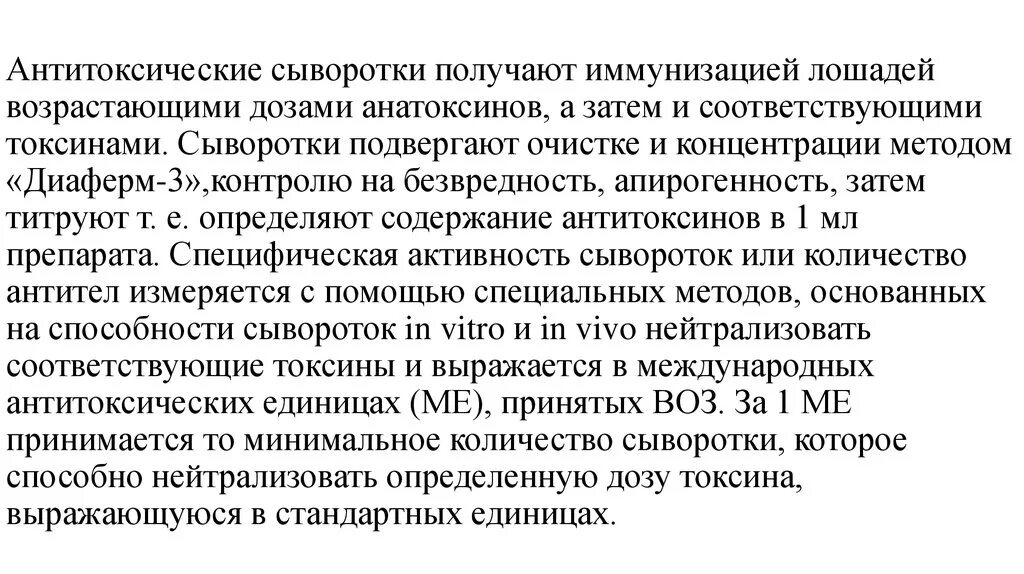 Антитоксические сыворотки получают иммунизацией лошадей возрастающими дозами анатоксинов, а затем и соответствующими токсинами. Сыворотки подвергают очистке и концентрации методом «Диаферм-3»,контролю на безвредность, апирогенность, затем титруют т. е. определяют содержание антитоксинов в 1 мл препарата. Специфическая активность сывороток или количество антител измеряется с помощью специальных методов, основанных на способности сывороток in vitro и in vivo нейтрализовать соответствующие токсины и выражается в международных антитоксических единицах (МЕ), принятых ВОЗ. За 1 МЕ принимается то минимальное количество сыворотки, которое способно нейтрализовать определенную дозу токсина, выражающуюся в стандартных единицах.